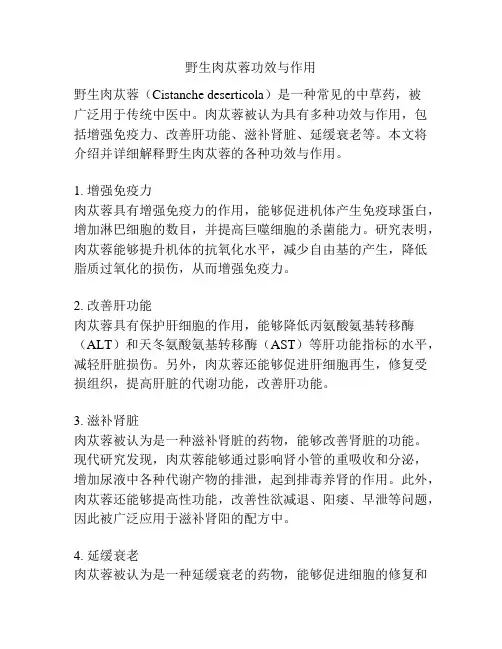 野生肉苁蓉功效与作用

野生肉苁蓉（Cistanche deserticola）是一种常见的中草药，被广泛用于传统中医中。肉苁蓉被认为具有多种功效与作用，包括增强免疫力、改善肝功能、滋补肾脏、延缓衰老等。本文将介绍并详细解释野生肉苁蓉的各种功效与作用。

1. 增强免疫力
肉苁蓉具有增强免疫力的作用，能够促进机体产生免疫球蛋白，增加淋巴细胞的数目，并提高巨噬细胞的杀菌能力。研究表明，肉苁蓉能够提升机体的抗氧化水平，减少自由基的产生，降低脂质过氧化的损伤，从而增强免疫力。

2. 改善肝功能
肉苁蓉具有保护肝细胞的作用，能够降低丙氨酸氨基转移酶（ALT）和天冬氨酸氨基转移酶（AST）等肝功能指标的水平，减轻肝脏损伤。另外，肉苁蓉还能够促进肝细胞再生，修复受损组织，提高肝脏的代谢功能，改善肝功能。

3. 滋补肾脏
肉苁蓉被认为是一种滋补肾脏的药物，能够改善肾脏的功能。现代研究发现，肉苁蓉能够通过影响肾小管的重吸收和分泌，增加尿液中各种代谢产物的排泄，起到排毒养肾的作用。此外，肉苁蓉还能够提高性功能，改善性欲减退、阳痿、早泄等问题，因此被广泛应用于滋补肾阳的配方中。

4. 延缓衰老
肉苁蓉被认为是一种延缓衰老的药物，能够促进细胞的修复和